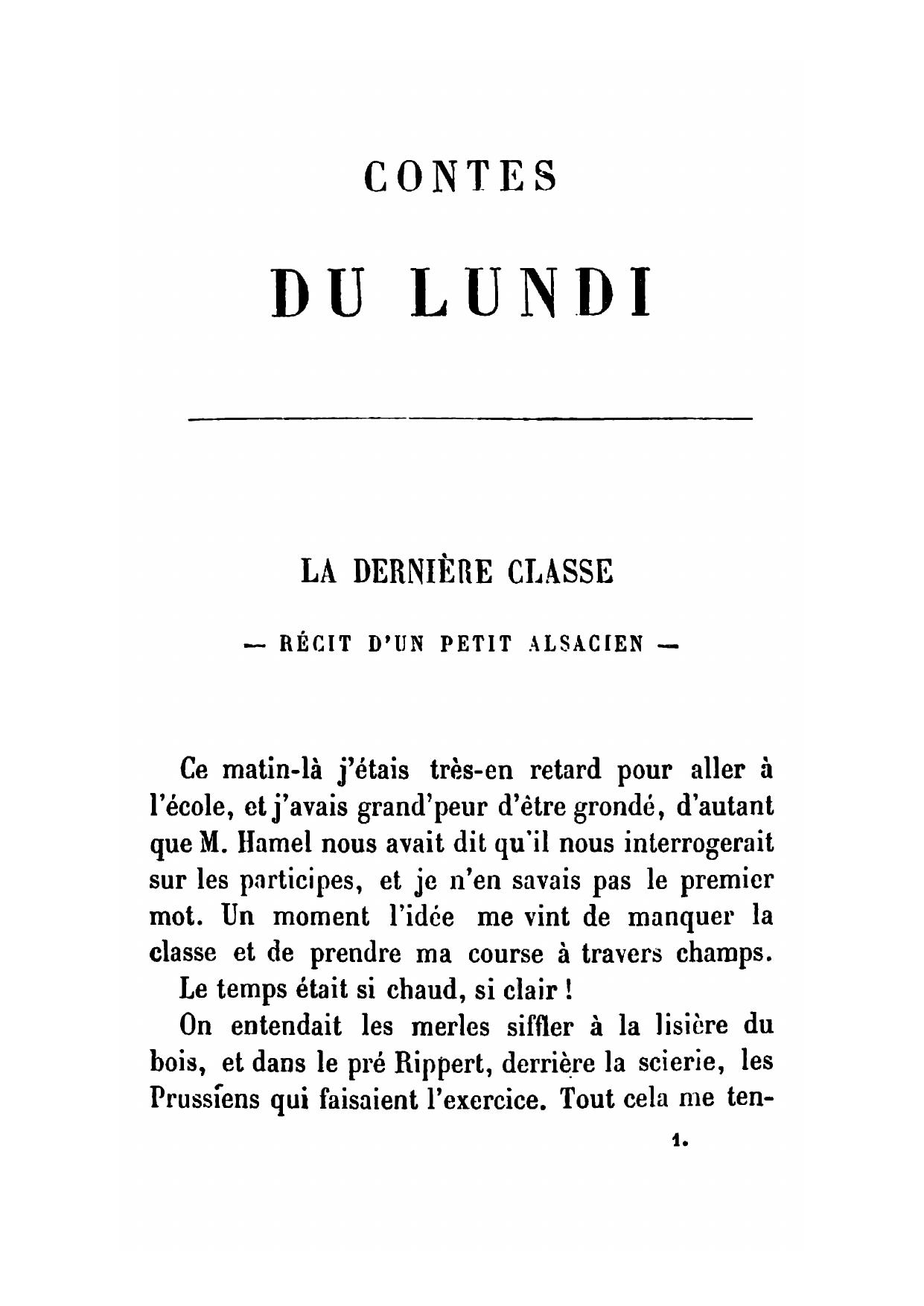 CONTES

DU LUNDI

LA DERNIÈRE CLASSE

— RÉCIT D'UN PETIT ALSACIEN —

Ce matin-là j'étais très-en retard pour aller à l'école, et j'avais grand'peur d'être grondé, d'autant que M. Hamel nous avait dit qu'il nous interrogerait sur les participes, et je n'en savais pas le premier mot. Un moment l'idée me vint de manquer la classe et de prendre ma course à travers champs.

Le temps était si chaud, si clair !

On entendait les merles siffler à la lisière du bois, et dans le pré Rippert, derrière la scierie, les Prussiens qui faisaient l'exercice. Tout cela me ten-

1.